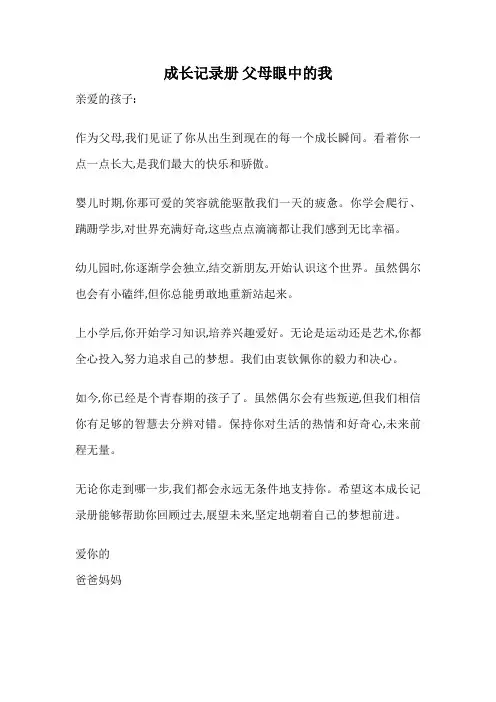 成长记录册 父母眼中的我

亲爱的孩子:

作为父母,我们见证了你从出生到现在的每一个成长瞬间。看着你一点一点长大,是我们最大的快乐和骄傲。

婴儿时期,你那可爱的笑容就能驱散我们一天的疲惫。你学会爬行、蹒跚学步,对世界充满好奇,这些点点滴滴都让我们感到无比幸福。

幼儿园时,你逐渐学会独立,结交新朋友,开始认识这个世界。虽然偶尔也会有小磕绊,但你总能勇敢地重新站起来。

上小学后,你开始学习知识,培养兴趣爱好。无论是运动还是艺术,你都全心投入,努力追求自己的梦想。我们由衷钦佩你的毅力和决心。

如今,你已经是个青春期的孩子了。虽然偶尔会有些叛逆,但我们相信你有足够的智慧去分辨对错。保持你对生活的热情和好奇心,未来前程无量。

无论你走到哪一步,我们都会永远无条件地支持你。希望这本成长记录册能够帮助你回顾过去,展望未来,坚定地朝着自己的梦想前进。

爱你的
爸爸妈妈